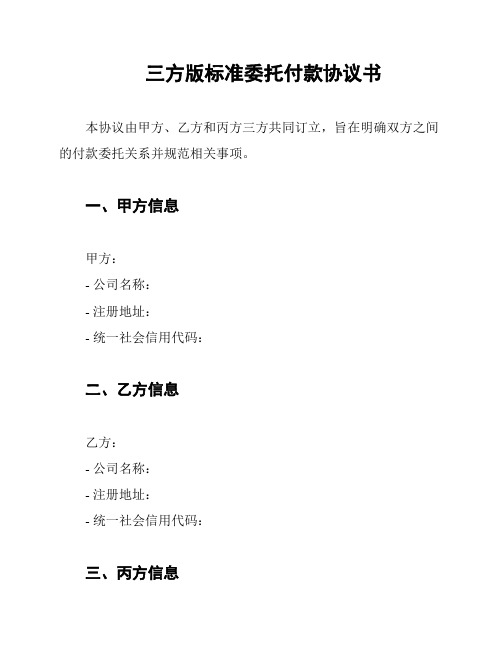 三方版标准委托付款协议书

本协议由甲方、乙方和丙方三方共同订立，旨在明确双方之间的付款委托关系并规范相关事项。

一、甲方信息

甲方：
- 公司名称：
- 注册地址：
- 统一社会信用代码：

二、乙方信息

乙方：
- 公司名称：
- 注册地址：
- 统一社会信用代码：

三、丙方信息